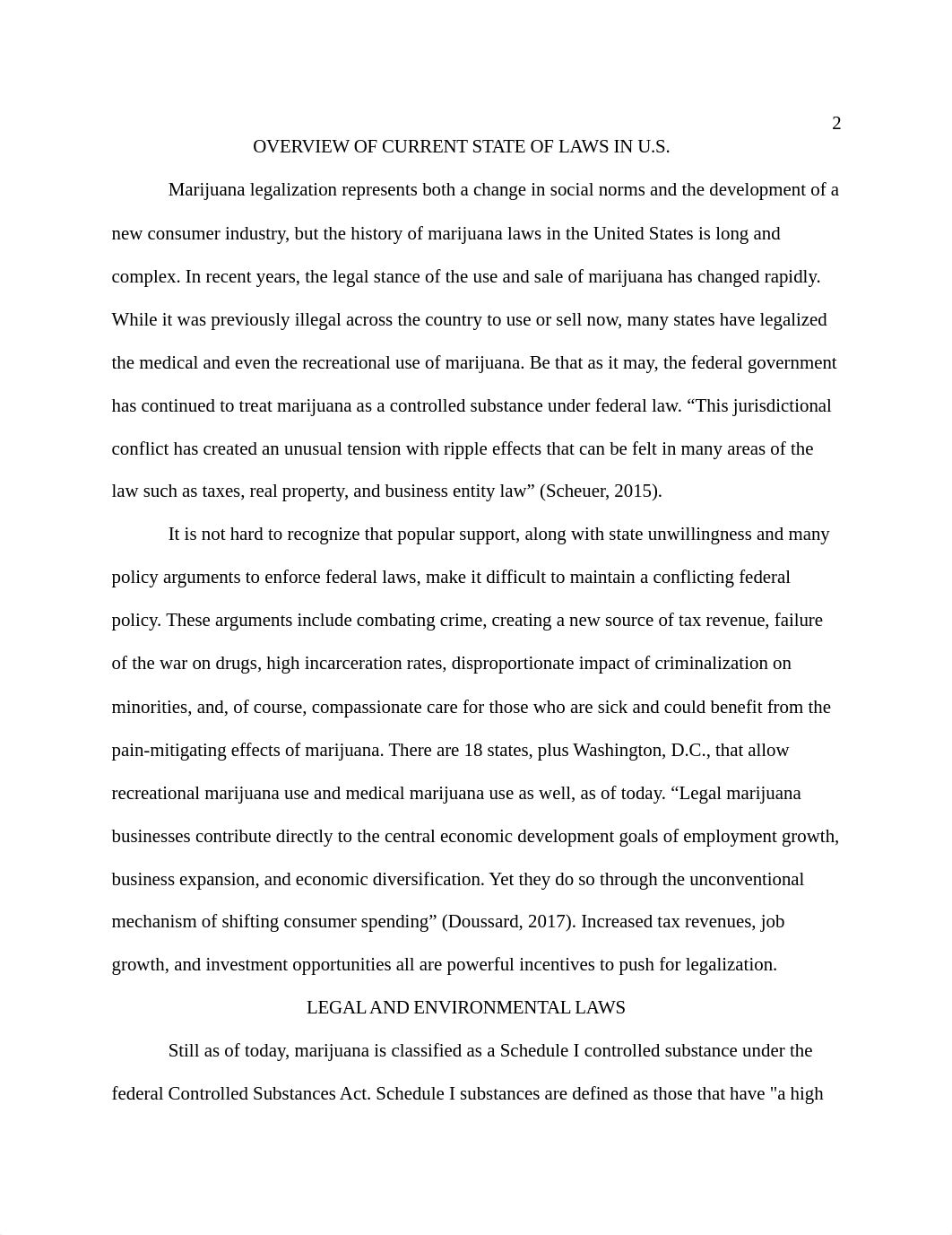 2

OVERVIEW OF CURRENT STATE OF LAWS IN U.S.

Marijuana legalization represents both a change in social norms and the development of a new consumer industry, but the history of marijuana laws in the United States is long and complex. In recent years, the legal stance of the use and sale of marijuana has changed rapidly. While it was previously illegal across the country to use or sell now, many states have legalized the medical and even the recreational use of marijuana. Be that as it may, the federal government has continued to treat marijuana as a controlled substance under federal law. “This jurisdictional conflict has created an unusual tension with ripple effects that can be felt in many areas of the law such as taxes, real property, and business entity law” (Scheuer, 2015).

It is not hard to recognize that popular support, along with state unwillingness and many policy arguments to enforce federal laws, make it difficult to maintain a conflicting federal policy. These arguments include combating crime, creating a new source of tax revenue, failure of the war on drugs, high incarceration rates, disproportionate impact of criminalization on minorities, and, of course, compassionate care for those who are sick and could benefit from the pain-mitigating effects of marijuana. There are 18 states, plus Washington, D.C., that allow recreational marijuana use and medical marijuana use as well, as of today. “Legal marijuana businesses contribute directly to the central economic development goals of employment growth, business expansion, and economic diversification. Yet they do so through the unconventional mechanism of shifting consumer spending” (Doussard, 2017). Increased tax revenues, job growth, and investment opportunities all are powerful incentives to push for legalization.

LEGAL AND ENVIRONMENTAL LAWS

Still as of today, marijuana is classified as a Schedule I controlled substance under the federal Controlled Substances Act. Schedule I substances are defined as those that have "a high